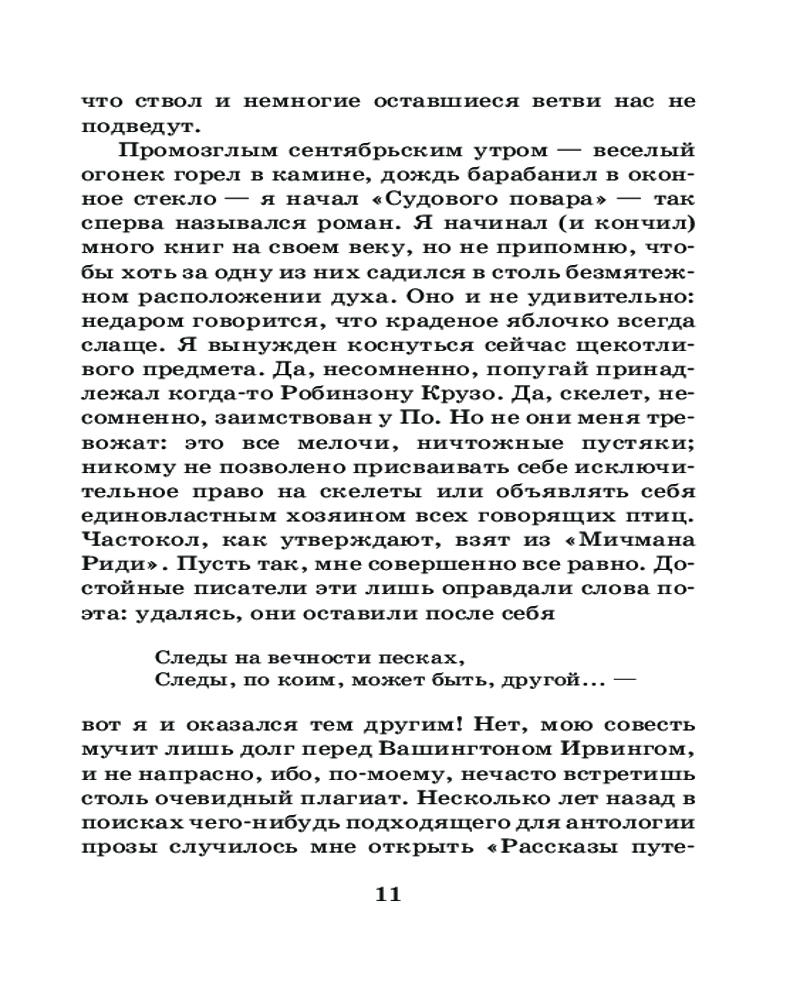 что ствол и немногие оставшиеся ветви нас не подведут.

Промозглым сентябрьским утром — веселый огонек горел в камине, дождь барабанил в оконное стекло — я начал «Судового повара» — так сперва назывался роман. Я начинал (и кончил) много книг на своем веку, но не припомню, чтобы хоть за одну из них садился в столь безмятежном расположении духа. Оно и не удивительно: недаром говорится, что краденое яблочко всегда слаще. Я вынужден коснуться сейчас щекотливого предмета. Да, несомненно, попугай принадлежал когда-то Робинзону Крузо. Да, скелет, несомненно, заимствован у По. Но не они меня тревожат: это все мелочи, ничтожные пустяки; никому не позволено присваивать себе исключительное право на скелеты или объявлять себя единовластным хозяином всех говорящих птиц. Частокол, как утверждают, взят из «Мичмана Риди». Пусть так, мне совершенно все равно. Достойные писатели эти лишь оправдали слова поэта: удалясь, они оставили после себя

Следы на вечности песках,
Следы, по коим, может быть, другой... —

вот я и оказался тем другим! Нет, мою совесть мучит лишь долг перед Вашингтоном Ирвингом, и не напрасно, ибо, по-моему, нечасто встретишь столь очевидный плагиат. Несколько лет назад в поисках чего-нибудь подходящего для антологии прозы случилось мне открыть «Рассказы путе-

11